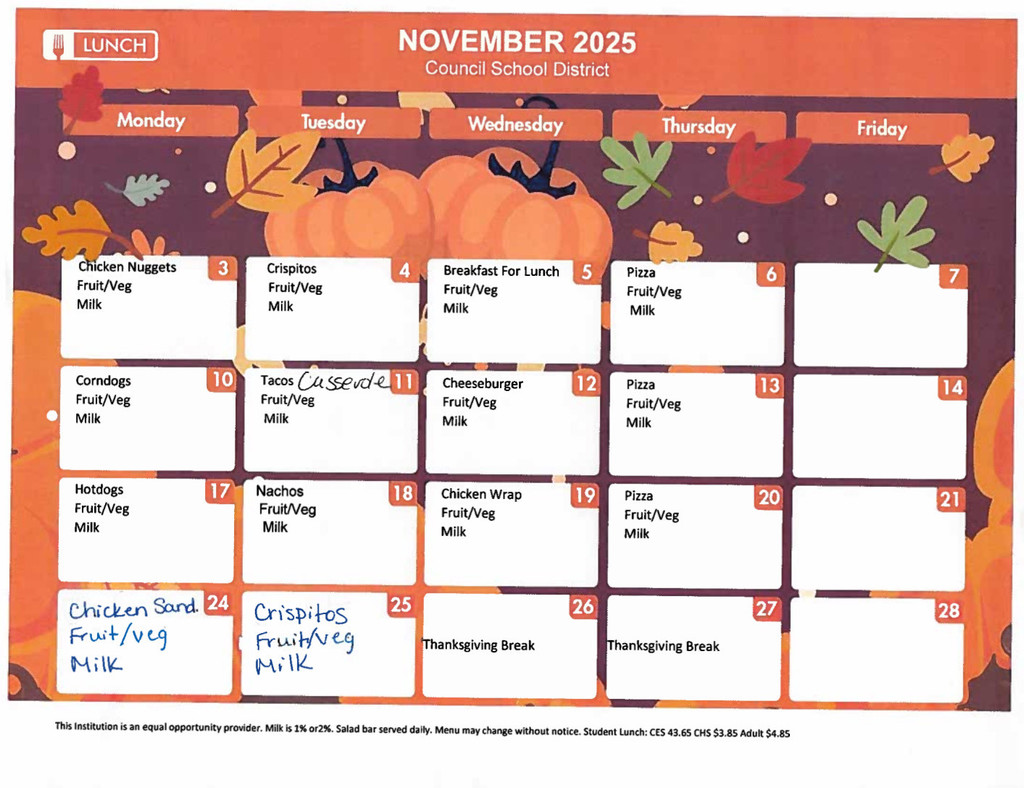 LUNCH

NOVEMBER 2025
Council School District

| Monday | Tuesday | Wednesday | Thursday | Friday |
|---|---|---|---|---|
| 3 Chicken Nuggets Fruit/Veg Milk | 4 Crispitos Fruit/Veg Milk | 5 Breakfast For Lunch Fruit/Veg Milk | 6 Pizza Fruit/Veg Milk | 7 |
| 10 Corndogs Fruit/Veg Milk | 11 Tacos Casserole Fruit/Veg Milk | 12 Cheeseburger Fruit/Veg Milk | 13 Pizza Fruit/Veg Milk | 14 |
| 17 Hotdogs Fruit/Veg Milk | 18 Nachos Fruit/Veg Milk | 19 Chicken Wrap Fruit/Veg Milk | 20 Pizza Fruit/Veg Milk | 21 |
| 24 Chicken Sand. Fruit/veg Milk | 25 Crispitos Fruit/veg Milk | 26 Thanksgiving Break | 27 Thanksgiving Break | 28 |

This Institution is an equal opportunity provider. Milk is 1% or2%. Salad bar served daily. Menu may change without notice. Student Lunch: CES 43.65 CHS $3.85 Adult $4.85